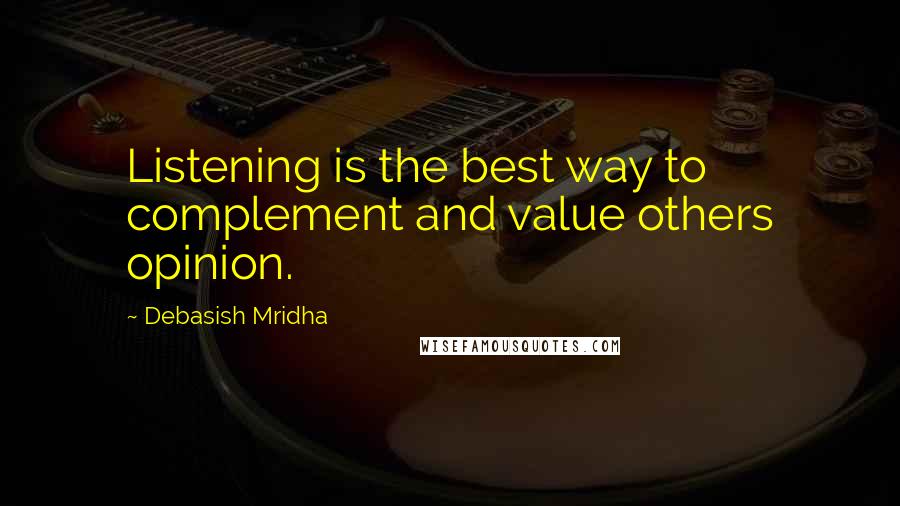 Listening is the best way to complement and value others opinion.

~ Debasish Mridha

WISEFAMOUSQUOTES.COM